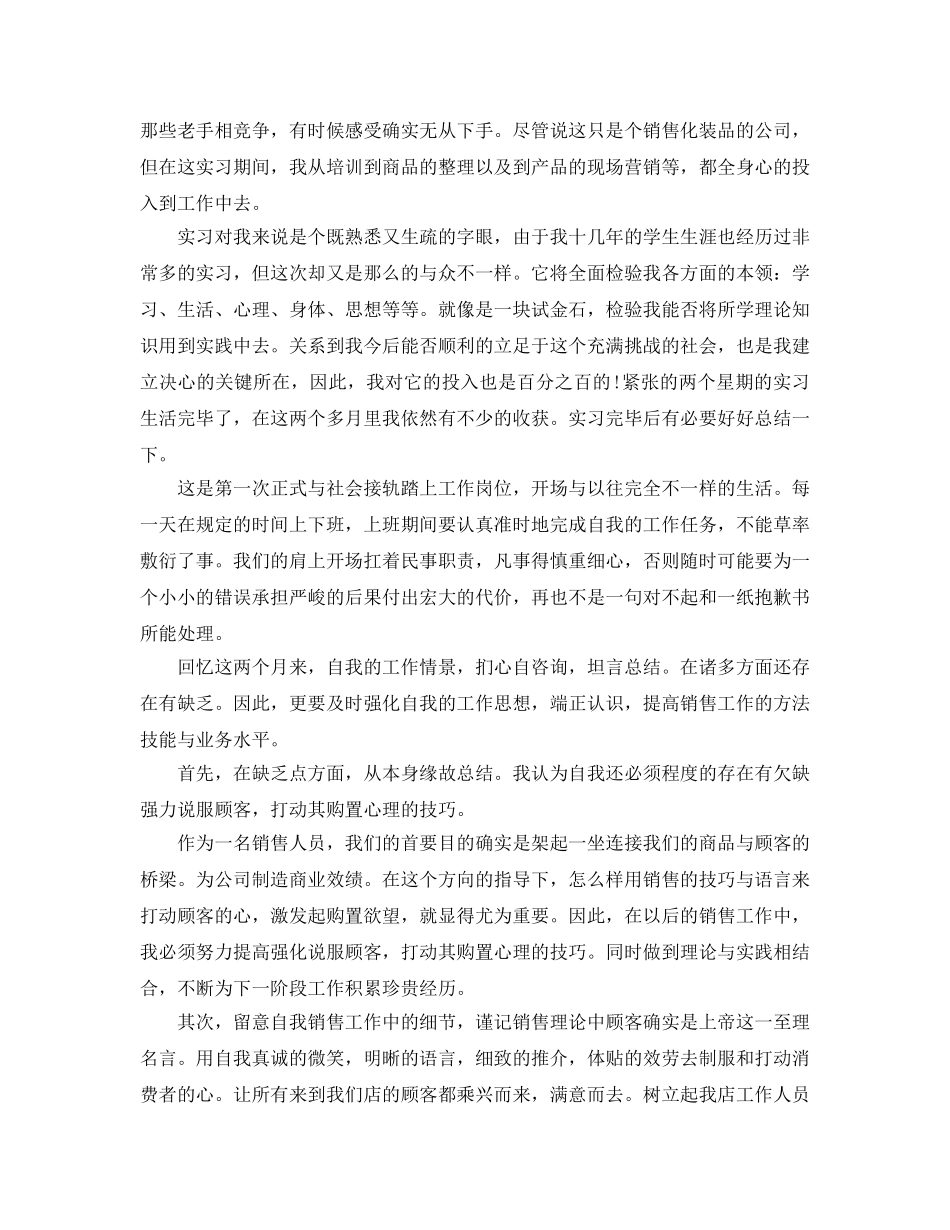 那些老手相竞争，有时候感受确实无从下手。尽管说这只是个销售化装品的公司，但在这实习期间，我从培训到商品的整理以及到产品的现场营销等，都全身心的投入到工作中去。

实习对我来说是个既熟悉又生疏的字眼，由于我十几年的学生生涯也经历过非常多的实习，但这次却又是那么的与众不一样。它将全面检验我各方面的本领：学习、生活、心理、身体、思想等等。就像是一块试金石，检验我能否将所学理论知识用到实践中去。关系到我今后能否顺利的立足于这个充满挑战的社会，也是我建立决心的关键所在，因此，我对它的投入也是百分之百的!紧张的两个星期的实习生活完毕了，在这两个多月里我依然有不少的收获。实习完毕后有必要好好总结一下。

这是第一次正式与社会接轨踏上工作岗位，开场与以往完全不一样的生活。每一天在规定的时间上下班，上班期间要认真准时地完成自我的工作任务，不能草率敷衍了事。我们的肩上开场扛着民事职责，凡事得慎重细心，否则随时可能要为一个小小的错误承担严峻的后果付出宏大的代价，再也不是一句对不起和一纸抱歉书所能处理。

回忆这两个月来，自我的工作情景，扪心自咨询，坦言总结。在诸多方面还存在有缺乏。因此，更要及时强化自我的工作思想，端正认识，提高销售工作的方法技能与业务水平。

首先，在缺乏点方面，从本身缘故总结。我认为自我还必须程度的存在有欠缺强力说服顾客，打动其购置心理的技巧。

作为一名销售人员，我们的首要目的确实是架起一坐连接我们的商品与顾客的桥梁。为公司制造商业效绩。在这个方向的指导下，怎么样用销售的技巧与语言来打动顾客的心，激发起购置欲望，就显得尤为重要。因此，在以后的销售工作中，我必须努力提高强化说服顾客，打动其购置心理的技巧。同时做到理论与实践相结合，不断为下一阶段工作积累珍贵经历。

其次，留意自我销售工作中的细节，谨记销售理论中顾客确实是上帝这一至理名言。用自我真诚的微笑，明晰的语言，细致的推介，体贴的效劳去制服和打动消费者的心。让所有来到我们店的顾客都乘兴而来，满意而去。树立起我店工作人员